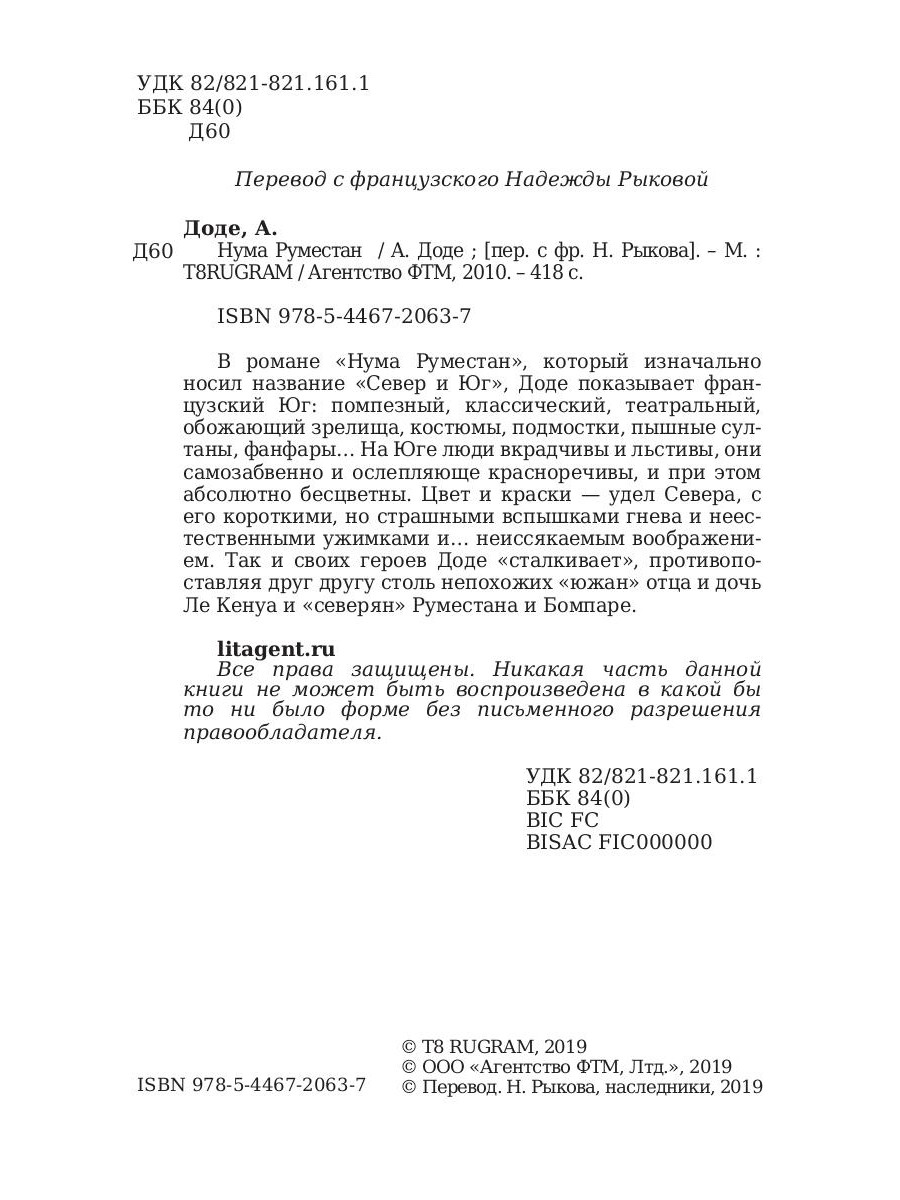 УДК 82/821-821.161.1
ББК 84(0)
Д60

Перевод с французского Надежды Рыковой

Доде, А.
Д60 Нума Руместан / А. Доде ; [пер. с фр. Н. Рыкова]. – М. : T8RUGRAM / Агентство ФТМ, 2010. – 418 с.

ISBN 978-5-4467-2063-7

В романе «Нума Руместан», который изначально носил название «Север и Юг», Доде показывает французский Юг: помпезный, классический, театральный, обожающий зрелища, костюмы, подмостки, пышные султаны, фанфары… На Юге люди вкрадчивы и льстивы, они самозабвенно и ослепляюще красноречивы, и при этом абсолютно бесцветны. Цвет и краски — удел Севера, с его короткими, но страшными вспышками гнева и неестественными ужимками и… неиссякаемым воображением. Так и своих героев Доде «сталкивает», противопоставляя друг другу столь непохожих «южан» отца и дочь Ле Кенуа и «северян» Руместана и Бомпаре.

litagent.ru
Все права защищены. Никакая часть данной книги не может быть воспроизведена в какой бы то ни было форме без письменного разрешения правообладателя.

УДК 82/821-821.161.1
ББК 84(0)
BIC FC
BISAC FIC000000

ISBN 978-5-4467-2063-7

© T8 RUGRAM, 2019
© ООО «Агентство ФТМ, Лтд.», 2019
© Перевод. Н. Рыкова, наследники, 2019